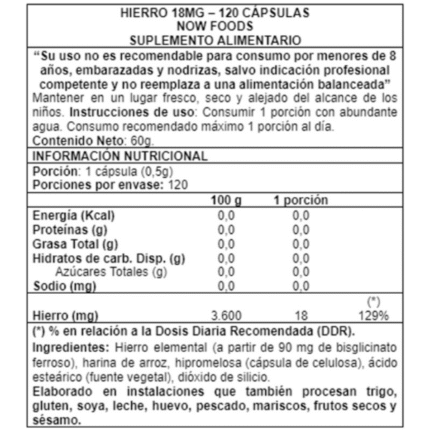 HIERRO 18MG – 120 CÁPSULAS
NOW FOODS
SUPLEMENTO ALIMENTARIO

"Su uso no es recomendable para consumo por menores de 8 años, embarazadas y nodrizas, salvo indicación profesional competente y no reemplaza a una alimentación balanceada"

Mantener en un lugar fresco, seco y alejado del alcance de los niños. Instrucciones de uso: Consumir 1 porción con abundante agua. Consumo recomendado máximo 1 porción al día.

Contenido Neto: 60g.

INFORMACIÓN NUTRICIONAL

Porción: 1 cápsula (0,5g)
Porciones por envase: 120

|  | 100 g | 1 porción |  |
|---|---|---|---|
| Energía (Kcal) | 0,0 | 0,0 |  |
| Proteínas (g) | 0,0 | 0,0 |  |
| Grasa Total (g) | 0,0 | 0,0 |  |
| Hidratos de carb. Disp. (g) | 0,0 | 0,0 |  |
| Azúcares Totales (g) | 0,0 | 0,0 |  |
| Sodio (mg) | 0,0 | 0,0 |  |
|  |  |  | (*) |
| Hierro (mg) | 3.600 | 18 | 129% |

(*) % en relación a la Dosis Diaria Recomendada (DDR).

Ingredientes: Hierro elemental (a partir de 90 mg de bisglicinato ferroso), harina de arroz, hipromelosa (cápsula de celulosa), ácido esteárico (fuente vegetal), dióxido de silicio.

Elaborado en instalaciones que también procesan trigo, gluten, soya, leche, huevo, pescado, mariscos, frutos secos y sésamo.